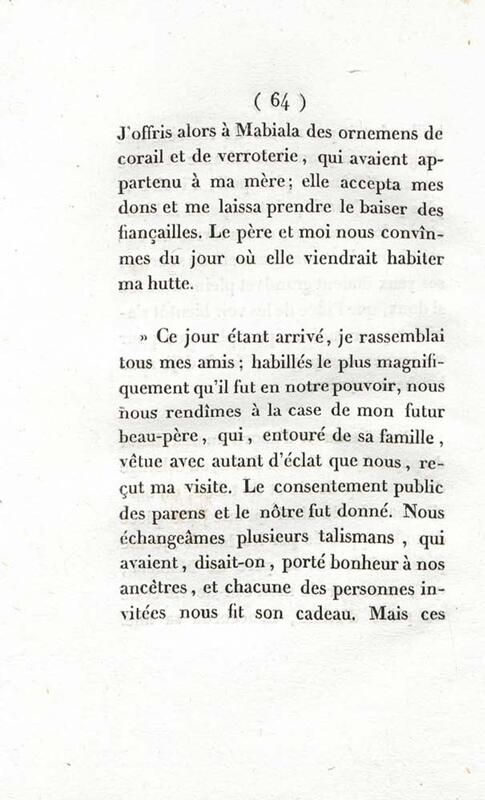 ( 64 )

J'offris alors à Mabiala des ornemens de corail et de verroterie, qui avaient appartenu à ma mère; elle accepta mes dons et me laissa prendre le baiser des fiançailles. Le père et moi nous convînmes du jour où elle viendrait habiter ma hutte.

» Ce jour étant arrivé, je rassemblai tous mes amis; habillés le plus magnifiquement qu'il fut en notre pouvoir, nous nous rendîmes à la case de mon futur beau-père, qui, entouré de sa famille, vêtue avec autant d'éclat que nous, reçut ma visite. Le consentement public des parens et le nôtre fut donné. Nous échangeâmes plusieurs talismans, qui avaient, disait-on, porté bonheur à nos ancêtres, et chacune des personnes invitées nous fit son cadeau. Mais ces